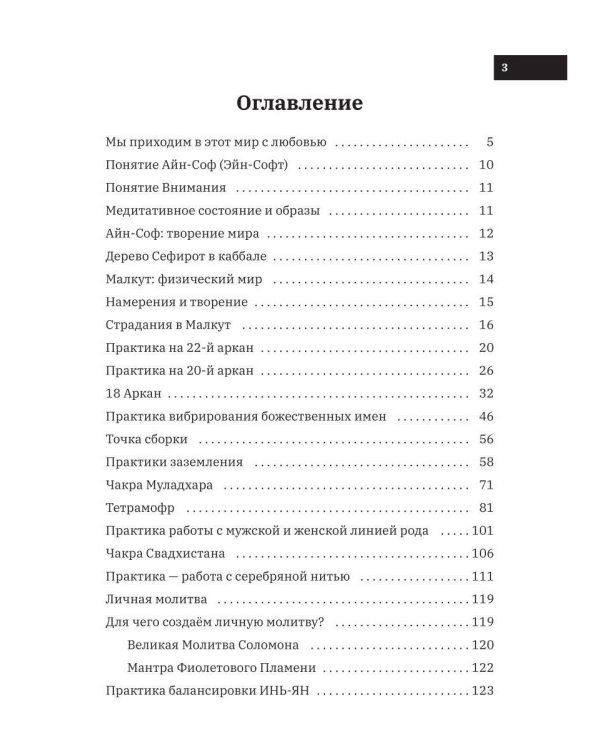 3

Оглавление

Мы приходим в этот мир с любовью 5
Понятие Айн-Соф (Эйн-Софт) 10
Понятие Внимания 11
Медитативное состояние и образы 11
Айн-Соф: творение мира 12
Дерево Сефирот в каббале 13
Малкут: физический мир 14
Намерения и творение 15
Страдания в Малкут 16
Практика на 22-й аркан 20
Практика на 20-й аркан 26
18 Аркан 32
Практика вибрирования божественных имен 46
Точка сборки 56
Практики заземления 58
Чакра Муладхара 71
Тетрамофр 81
Практика работы с мужской и женской линией рода 101
Чакра Свадхистана 106
Практика — работа с серебряной нитью 111
Личная молитва 119
Для чего создаём личную молитву? 119
Великая Молитва Соломона 120
Мантра Фиолетового Пламени 122
Практика балансировки ИНЬ-ЯН 123